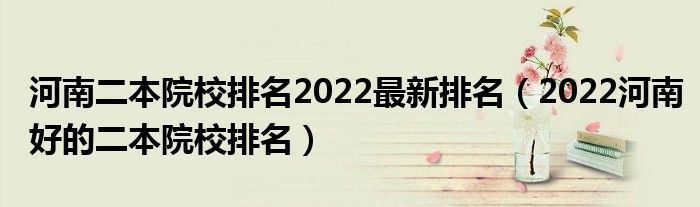 河南二本院校排名2022最新排名（2022河南好的二本院校排名）